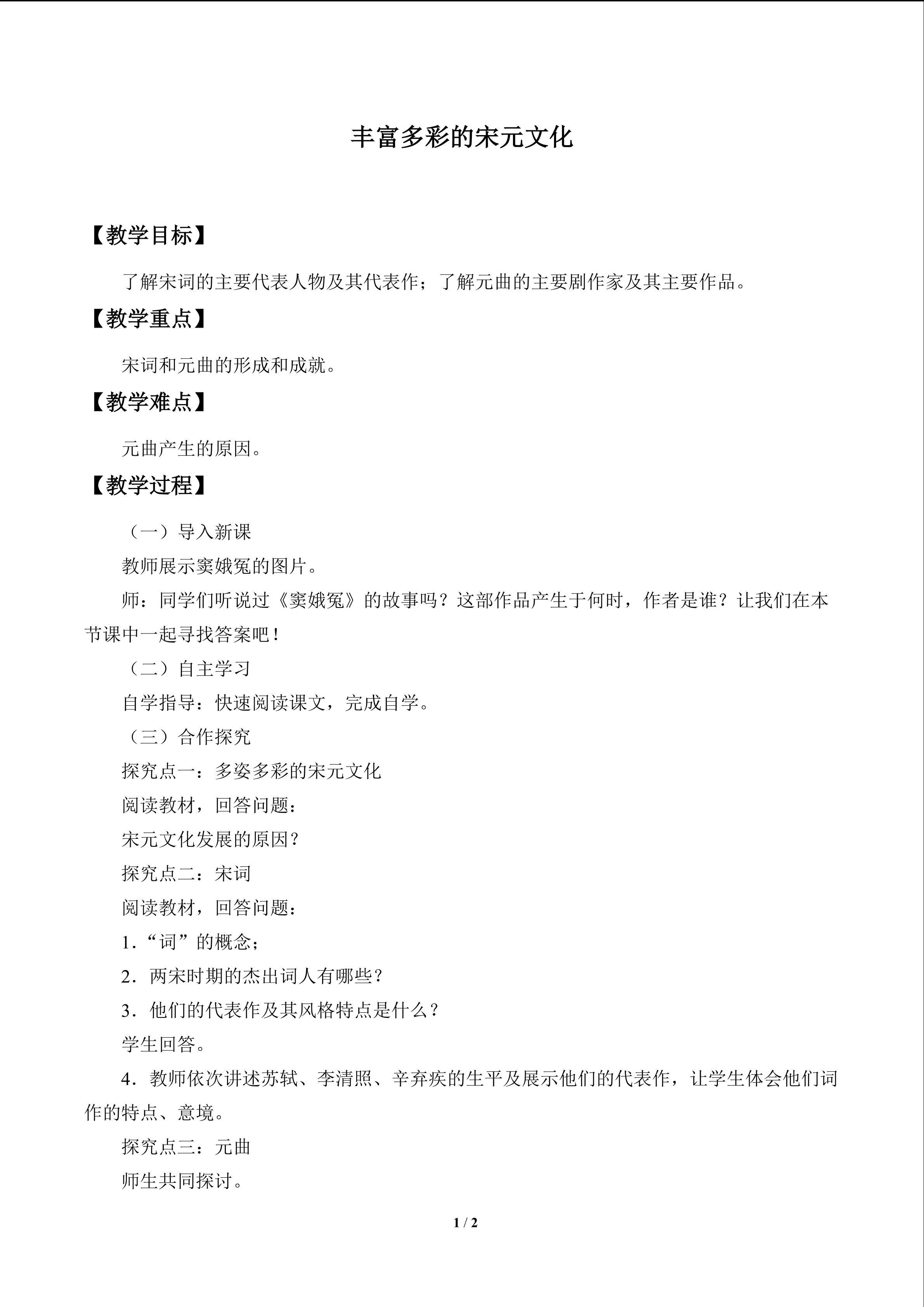 丰富多彩的宋元文化

【教学目标】

了解宋词的主要代表人物及其代表作；了解元曲的主要剧作家及其主要作品。

【教学重点】

宋词和元曲的形成和成就。

【教学难点】

元曲产生的原因。

【教学过程】

（一）导入新课

教师展示窦娥冤的图片。

师：同学们听说过《窦娥冤》的故事吗？这部作品产生于何时，作者是谁？让我们在本节课中一起寻找答案吧！

（二）自主学习

自学指导：快速阅读课文，完成自学。

（三）合作探究

探究点一：多姿多彩的宋元文化

阅读教材，回答问题：

宋元文化发展的原因？

探究点二：宋词

阅读教材，回答问题：

1.“词”的概念；

2.两宋时期的杰出词人有哪些？

3.他们的代表作及其风格特点是什么？

学生回答。

4.教师依次讲述苏轼、李清照、辛弃疾的生平及展示他们的代表作，让学生体会他们词作的特点、意境。

探究点三：元曲

师生共同探讨。

1 / 2